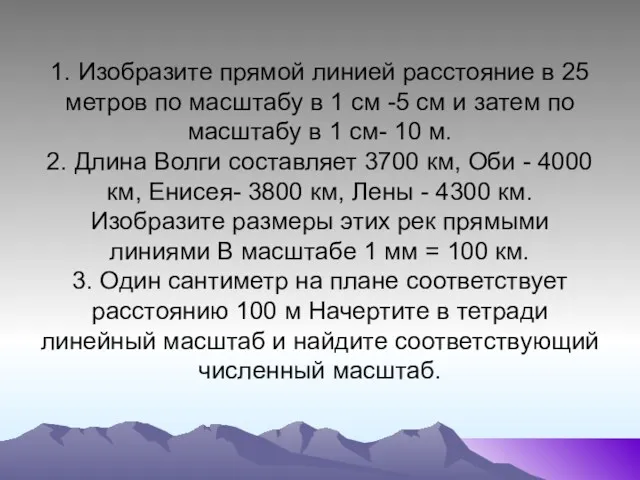 1. Изобразите прямой линией расстояние в 25 метров по масштабу в 1 см -5 см и затем по масштабу в 1 см- 10 м.
2. Длина Волги составляет 3700 км, Оби - 4000 км, Енисея- 3800 км, Лены - 4300 км. Изобразите размеры этих рек прямыми линиями В масштабе 1 мм = 100 км.
3. Один сантиметр на плане соответствует расстоянию 100 м Начертите в тетради линейный масштаб и найдите соответствующий численный масштаб.